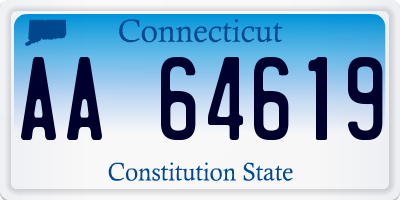 Connecticut

AA 64619

Constitution State